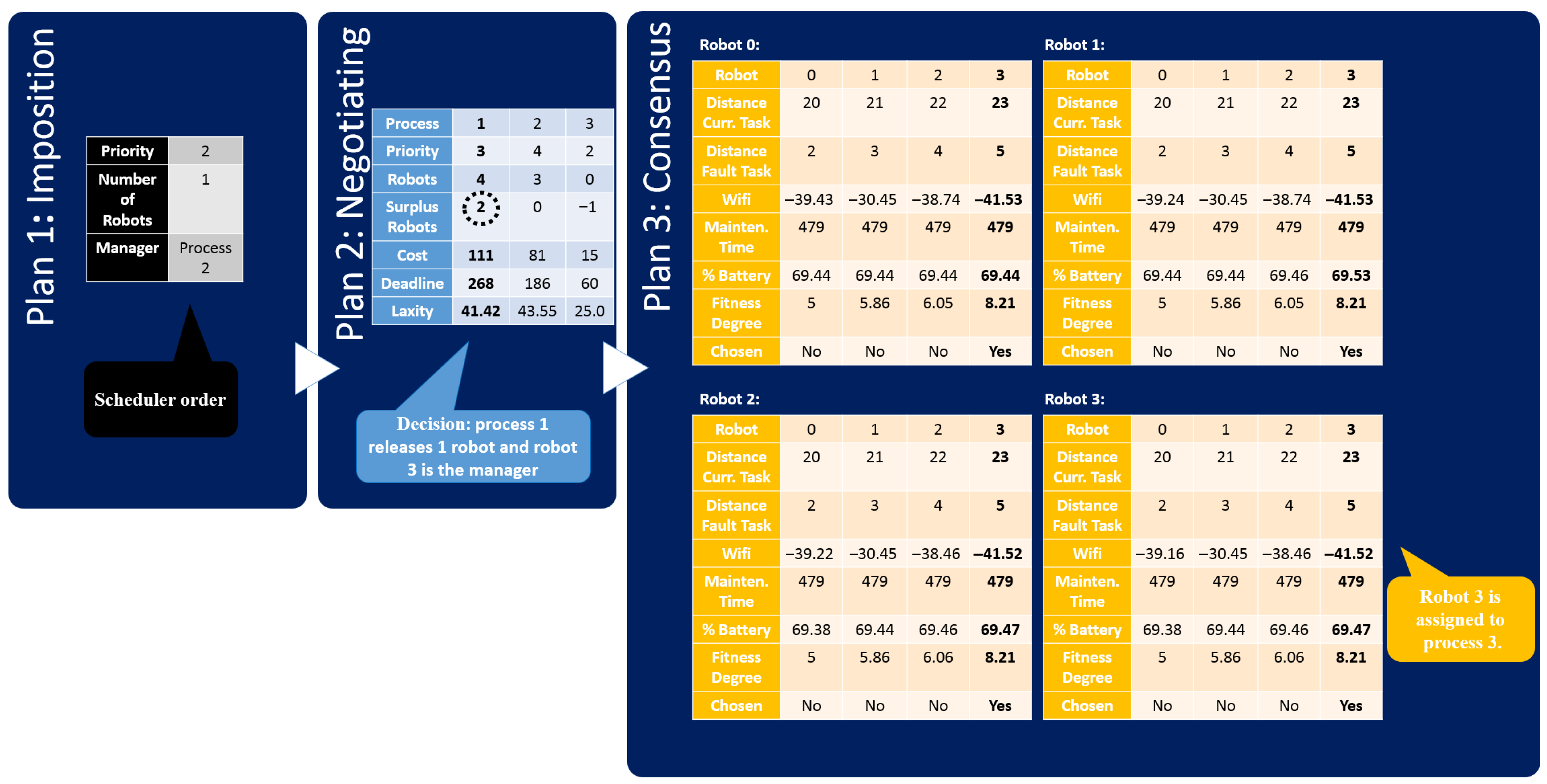 Plan 1: Imposition

| Priority | 2 |
|---|---|
| Number of Robots | 1 |
| Manager | Process 2 |

Scheduler order

Plan 2: Negotiating

| Process | 1 | 2 | 3 |
|---|---|---|---|
| Priority | 3 | 4 | 2 |
| Robots | 4 | 3 | 0 |
| Surplus Robots | 2 | 0 | −1 |
| Cost | 111 | 81 | 15 |
| Deadline | 268 | 186 | 60 |
| Laxity | 41.42 | 43.55 | 25.0 |

Decision: process 1 releases 1 robot and robot 3 is the manager

Plan 3: Consensus

Robot 0:

| Robot | 0 | 1 | 2 | 3 |
|---|---|---|---|---|
| Distance Curr. Task | 20 | 21 | 22 | 23 |
| Distance Fault Task | 2 | 3 | 4 | 5 |
| Wifi | −39.43 | −30.45 | −38.74 | −41.53 |
| Mainten. Time | 479 | 479 | 479 | 479 |
| % Battery | 69.44 | 69.44 | 69.44 | 69.44 |
| Fitness Degree | 5 | 5.86 | 6.05 | 8.21 |
| Chosen | No | No | No | Yes |

Robot 1:

| Robot | 0 | 1 | 2 | 3 |
|---|---|---|---|---|
| Distance Curr. Task | 20 | 21 | 22 | 23 |
| Distance Fault Task | 2 | 3 | 4 | 5 |
| Wifi | −39.24 | −30.45 | −38.74 | −41.53 |
| Mainten. Time | 479 | 479 | 479 | 479 |
| % Battery | 69.44 | 69.44 | 69.46 | 69.53 |
| Fitness Degree | 5 | 5.86 | 6.05 | 8.21 |
| Chosen | No | No | No | Yes |

Robot 2:

| Robot | 0 | 1 | 2 | 3 |
|---|---|---|---|---|
| Distance Curr. Task | 20 | 21 | 22 | 23 |
| Distance Fault Task | 2 | 3 | 4 | 5 |
| Wifi | −39.22 | −30.45 | −38.46 | −41.52 |
| Mainten. Time | 479 | 479 | 479 | 479 |
| % Battery | 69.38 | 69.44 | 69.46 | 69.47 |
| Fitness Degree | 5 | 5.86 | 6.06 | 8.21 |
| Chosen | No | No | No | Yes |

Robot 3:

| Robot | 0 | 1 | 2 | 3 |
|---|---|---|---|---|
| Distance Curr. Task | 20 | 21 | 22 | 23 |
| Distance Fault Task | 2 | 3 | 4 | 5 |
| Wifi | −39.16 | −30.45 | −38.46 | −41.52 |
| Mainten. Time | 479 | 479 | 479 | 479 |
| % Battery | 69.38 | 69.44 | 69.46 | 69.47 |
| Fitness Degree | 5 | 5.86 | 6.06 | 8.21 |
| Chosen | No | No | No | Yes |

Robot 3 is assigned to process 3.